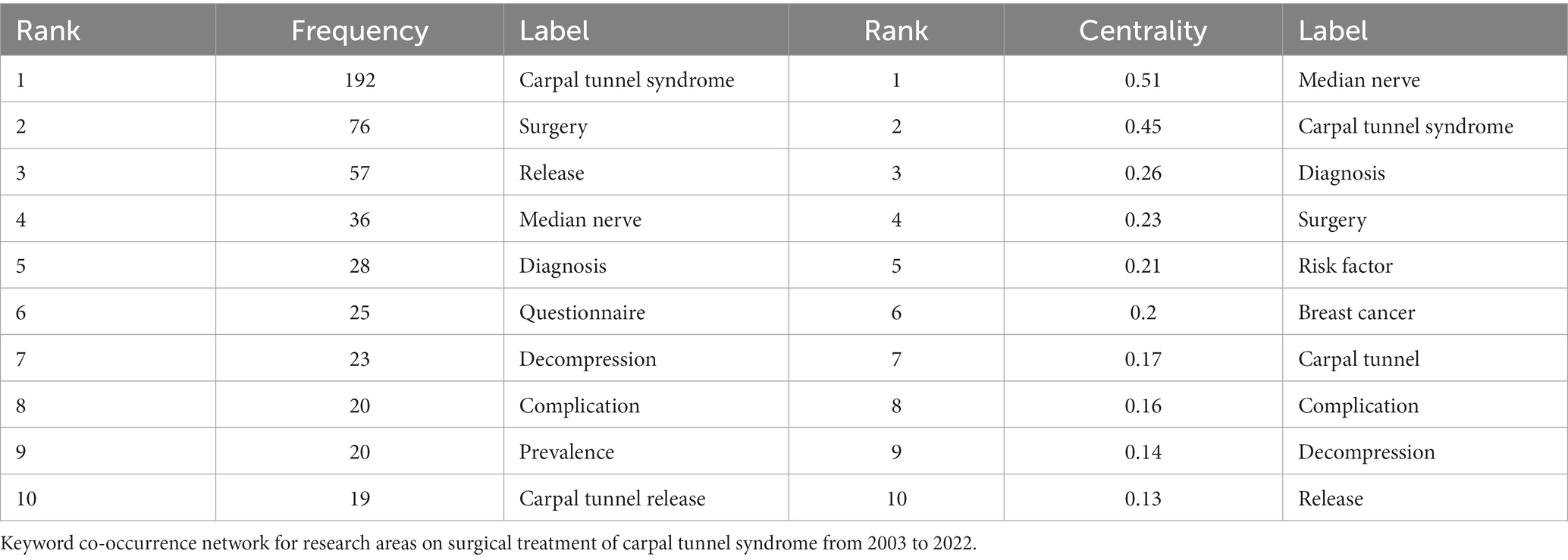 | Rank | Frequency | Label | Rank | Centrality | Label |
|---|---|---|---|---|---|
| 1 | 192 | Carpal tunnel syndrome | 1 | 0.51 | Median nerve |
| 2 | 76 | Surgery | 2 | 0.45 | Carpal tunnel syndrome |
| 3 | 57 | Release | 3 | 0.26 | Diagnosis |
| 4 | 36 | Median nerve | 4 | 0.23 | Surgery |
| 5 | 28 | Diagnosis | 5 | 0.21 | Risk factor |
| 6 | 25 | Questionnaire | 6 | 0.2 | Breast cancer |
| 7 | 23 | Decompression | 7 | 0.17 | Carpal tunnel |
| 8 | 20 | Complication | 8 | 0.16 | Complication |
| 9 | 20 | Prevalence | 9 | 0.14 | Decompression |
| 10 | 19 | Carpal tunnel release | 10 | 0.13 | Release |

Keyword co-occurrence network for research areas on surgical treatment of carpal tunnel syndrome from 2003 to 2022.